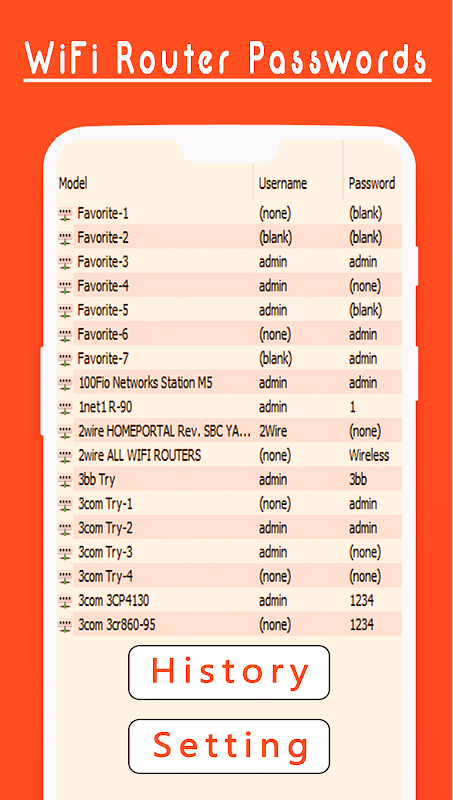 WiFi Router Passwords

| Model | Username | Password |
|---|---|---|
| Favorite-1 | (none) | (blank) |
| Favorite-2 | (blank) | (blank) |
| Favorite-3 | admin | admin |
| Favorite-4 | admin | (none) |
| Favorite-5 | admin | (blank) |
| Favorite-6 | (none) | admin |
| Favorite-7 | (blank) | admin |
| 100Fio Networks Station M5 | admin | admin |
| 1net1 R-90 | admin | 1 |
| 2wire HOMEPORTAL Rev. SBC YA... | 2Wire | (none) |
| 2wire ALL WIFI ROUTERS | (none) | Wireless |
| 3bb Try | admin | 3bb |
| 3com Try-1 | (none) | admin |
| 3com Try-2 | admin | admin |
| 3com Try-3 | admin | (none) |
| 3com Try-4 | (none) | (none) |
| 3com 3CP4130 | admin | 1234 |
| 3com 3cr860-95 | (none) | 1234 |

History

Setting